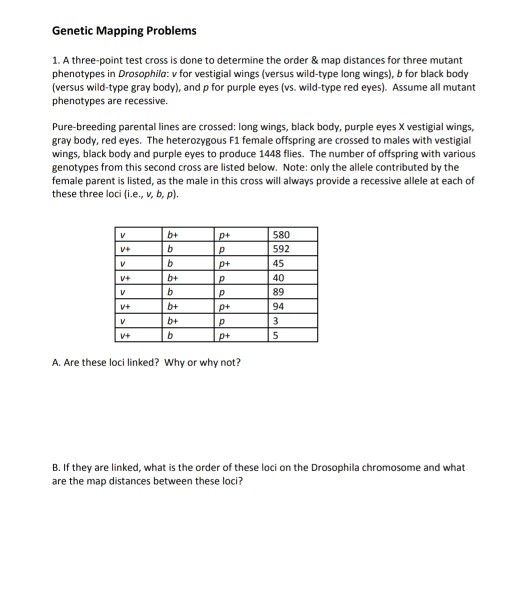 Genetic Mapping Problems

1. A three-point test cross is done to determine the order & map distances for three mutant phenotypes in Drosophila: v for vestigial wings (versus wild-type long wings), b for black body (versus wild-type gray body), and p for purple eyes (vs. wild-type red eyes). Assume all mutant phenotypes are recessive.

Pure-breeding parental lines are crossed: long wings, black body, purple eyes X vestigial wings, gray body, red eyes. The heterozygous F1 female offspring are crossed to males with vestigial wings, black body and purple eyes to produce 1448 flies. The number of offspring with various genotypes from this second cross are listed below. Note: only the allele contributed by the female parent is listed, as the male in this cross will always provide a recessive allele at each of these three loci (i.e., v, b, p).

| v | b+ | p+ | 580 |
|---|---|---|---|
| v+ | b | p | 592 |
| v | b | p+ | 45 |
| v+ | b+ | p | 40 |
| v | b | p | 89 |
| v+ | b+ | p+ | 94 |
| v | b+ | p | 3 |
| v+ | b | p+ | 5 |

A. Are these loci linked? Why or why not?

B. If they are linked, what is the order of these loci on the Drosophila chromosome and what are the map distances between these loci?